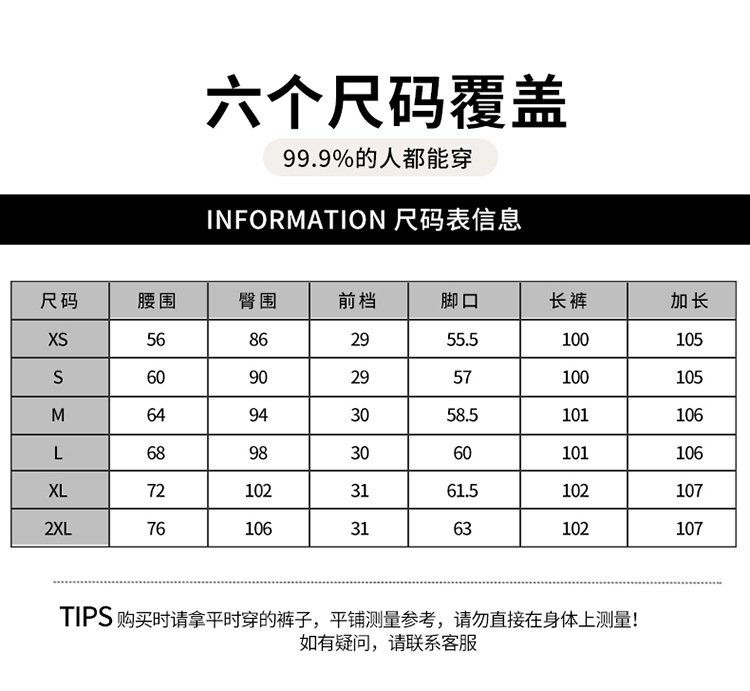 六个尺码覆盖

99.9%的人都能穿

INFORMATION 尺码表信息

| 尺码 | 腰围 | 臀围 | 前档 | 脚口 | 长裤 | 加长 |
|---|---|---|---|---|---|---|
| XS | 56 | 86 | 29 | 55.5 | 100 | 105 |
| S | 60 | 90 | 29 | 57 | 100 | 105 |
| M | 64 | 94 | 30 | 58.5 | 101 | 106 |
| L | 68 | 98 | 30 | 60 | 101 | 106 |
| XL | 72 | 102 | 31 | 61.5 | 102 | 107 |
| 2XL | 76 | 106 | 31 | 63 | 102 | 107 |

TIPS 购买时请拿平时穿的裤子，平铺测量参考，请勿直接在身体上测量！
如有疑问，请联系客服